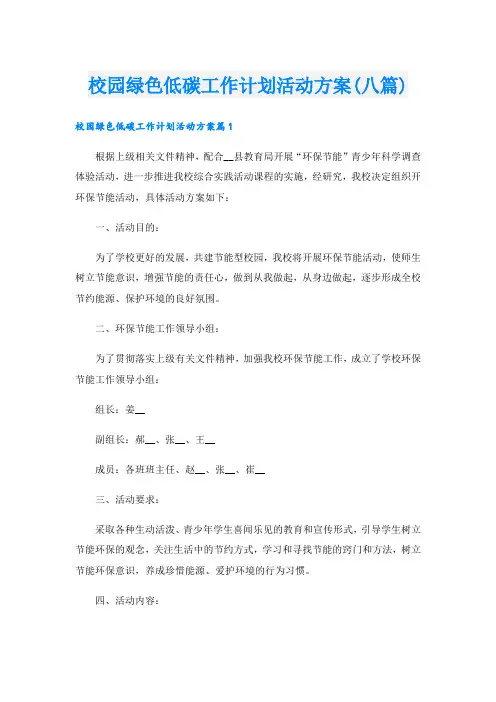 校园绿色低碳工作计划活动方案(八篇)

校园绿色低碳工作计划活动方案篇1

根据上级相关文件精神，配合__县教育局开展“环保节能”青少年科学调查体验活动，进一步推进我校综合实践活动课程的实施，经研究，我校决定组织开环保节能活动，具体活动方案如下：

一、活动目的：

为了学校更好的发展，共建节能型校园，我校将开展环保节能活动，使师生树立节能意识，增强节能的责任心，做到从我做起，从身边做起，逐步形成全校节约能源、保护环境的良好氛围。

二、环保节能工作领导小组：

为了贯彻落实上级有关文件精神，加强我校环保节能工作，成立了学校环保节能工作领导小组：

组长：姜__

副组长：郝__、张__、王__

成员：各班班主任、赵__、张__、崔__

三、活动要求：

采取各种生动活泼、青少年学生喜闻乐见的教育和宣传形式，引导学生树立节能环保的观念，关注生活中的节约方式，学习和寻找节能的窍门和方法，树立节能环保意识，养成珍惜能源、爱护环境的行为习惯。

四、活动内容：